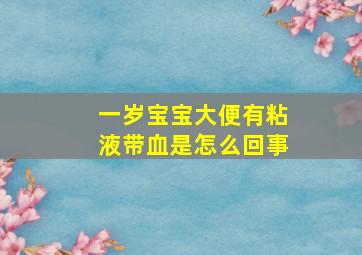 一岁宝宝大便有粘液带血是怎么回事